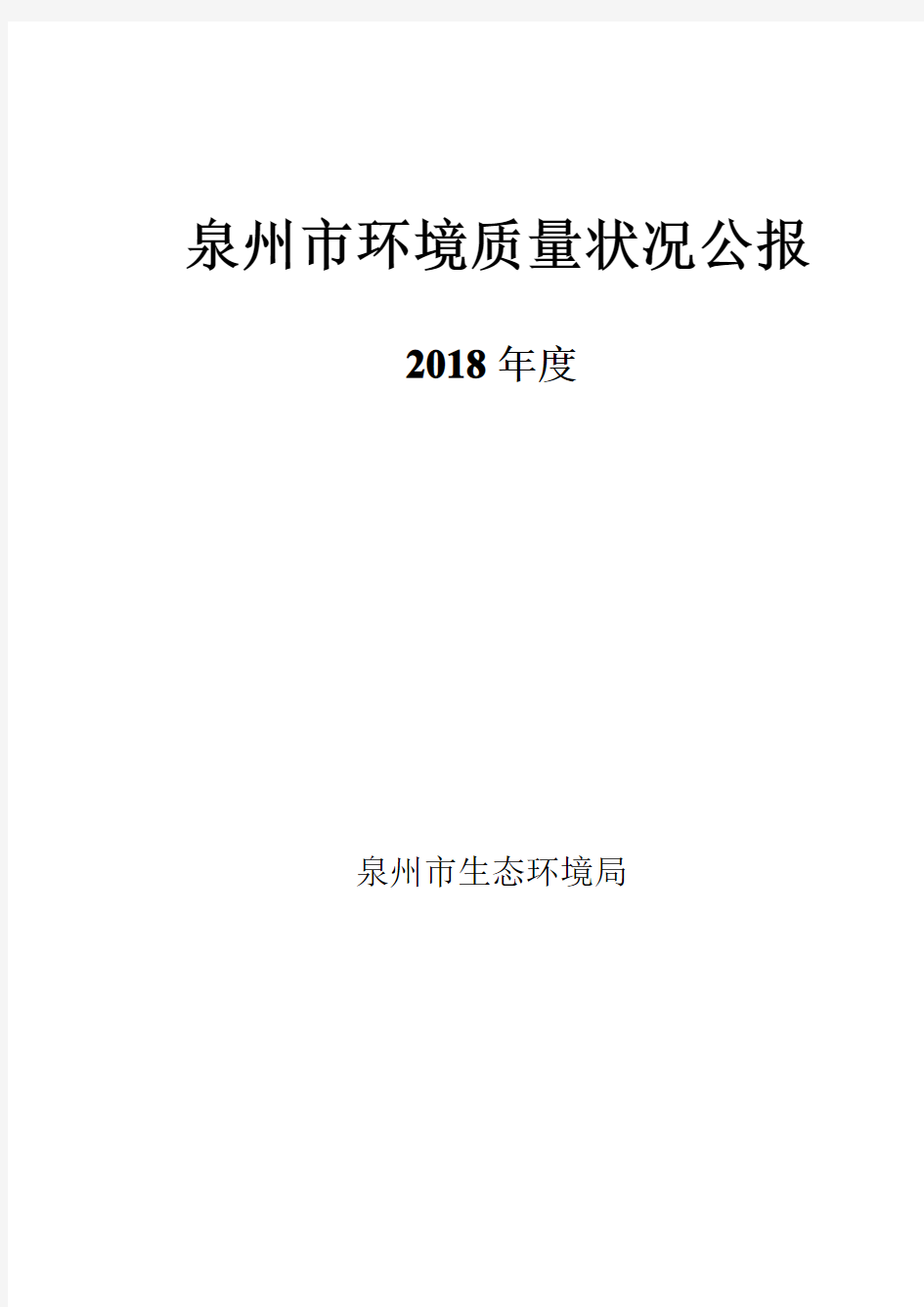 泉州市环境质量状况公报

2018 年度

泉州市生态环境局